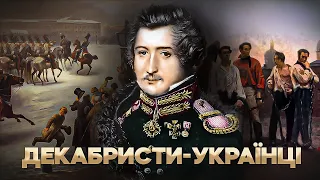 ДЕКАБРИСТИ-УКРАЇНЦІ